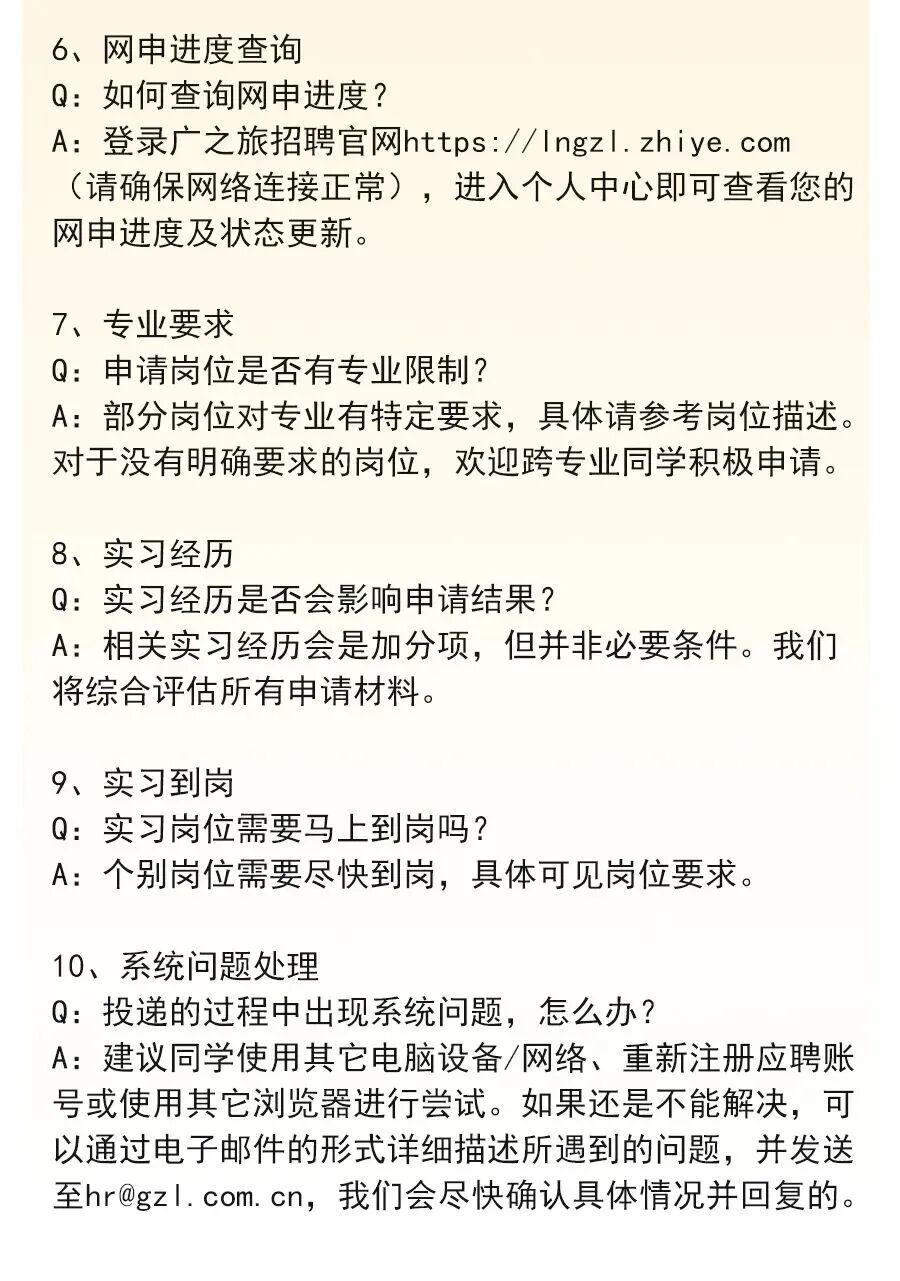 6、网申进度查询
Q：如何查询网申进度？
A：登录广之旅招聘官网https://lngzl.zhiye.com（请确保网络连接正常），进入个人中心即可查看您的网申进度及状态更新。

7、专业要求
Q：申请岗位是否有专业限制？
A：部分岗位对专业有特定要求，具体请参考岗位描述。对于没有明确要求的岗位，欢迎跨专业同学积极申请。

8、实习经历
Q：实习经历是否会影响申请结果？
A：相关实习经历会是加分项，但并非必要条件。我们将综合评估所有申请材料。

9、实习到岗
Q：实习岗位需要马上到岗吗？
A：个别岗位需要尽快到岗，具体可见岗位要求。

10、系统问题处理
Q：投递的过程中出现系统问题，怎么办？
A：建议同学使用其它电脑设备/网络、重新注册应聘账号或使用其它浏览器进行尝试。如果还是不能解决，可以通过电子邮件的形式详细描述所遇到的问题，并发送至hr@gzl.com.cn，我们会尽快确认具体情况并回复的。